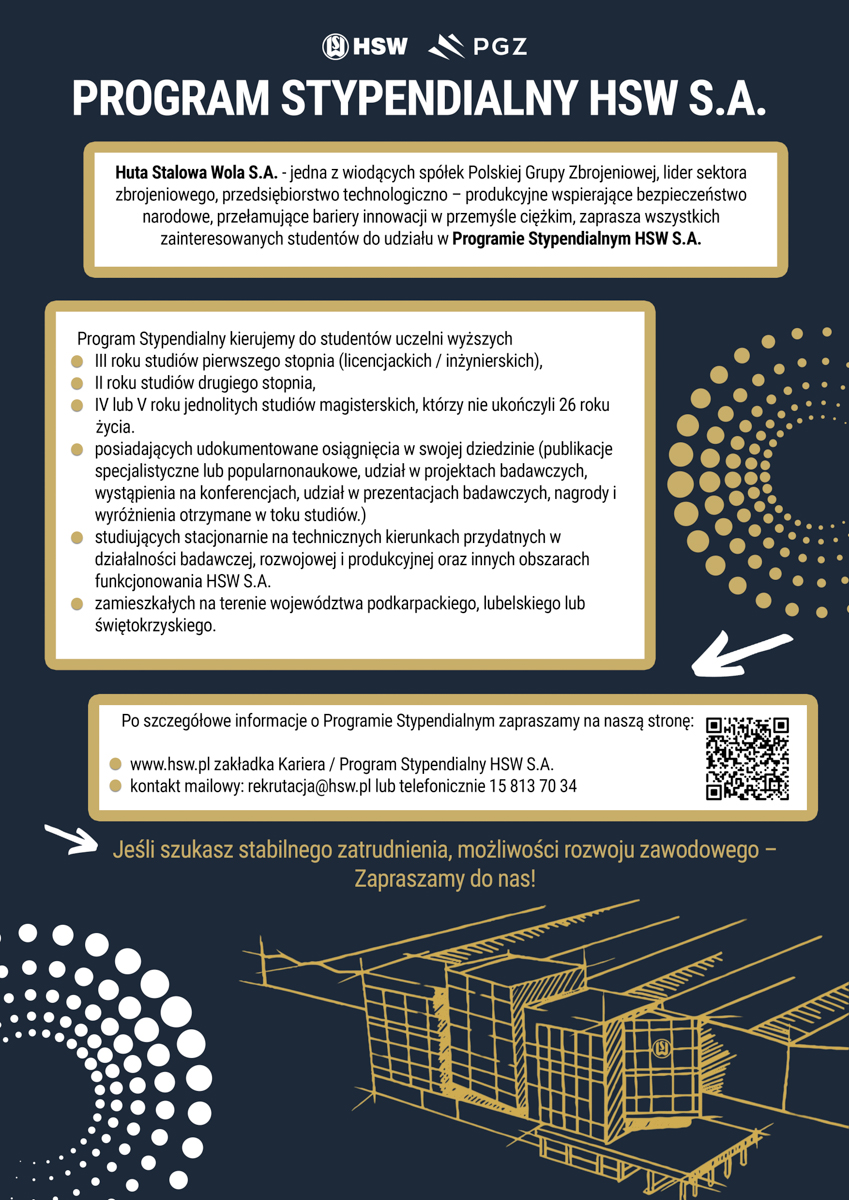 HSW PGZ

PROGRAM STYPENDIALNY HSW S.A.

Huta Stalowa Wola S.A. - jedna z wiodących spółek Polskiej Grupy Zbrojeniowej, lider sektora zbrojeniowego, przedsiębiorstwo technologiczno – produkcyjne wspierające bezpieczeństwo narodowe, przełamujące bariery innowacji w przemyśle ciężkim, zaprasza wszystkich zainteresowanych studentów do udziału w Programie Stypendialnym HSW S.A.

Program Stypendialny kierujemy do studentów uczelni wyższych
• III roku studiów pierwszego stopnia (licencjackich / inżynierskich),
• II roku studiów drugiego stopnia,
• IV lub V roku jednolitych studiów magisterskich, którzy nie ukończyli 26 roku życia.
• posiadających udokumentowane osiągnięcia w swojej dziedzinie (publikacje specjalistyczne lub popularnonaukowe, udział w projektach badawczych, wystąpienia na konferencjach, udział w prezentacjach badawczych, nagrody i wyróżnienia otrzymane w toku studiów.)
• studiujących stacjonarnie na technicznych kierunkach przydatnych w działalności badawczej, rozwojowej i produkcyjnej oraz innych obszarach funkcjonowania HSW S.A.
• zamieszkałych na terenie województwa podkarpackiego, lubelskiego lub świętokrzyskiego.

Po szczegółowe informacje o Programie Stypendialnym zapraszamy na naszą stronę:

• www.hsw.pl zakładka Kariera / Program Stypendialny HSW S.A.
• kontakt mailowy: rekrutacja@hsw.pl lub telefonicznie 15 813 70 34

Jeśli szukasz stabilnego zatrudnienia, możliwości rozwoju zawodowego – Zapraszamy do nas!